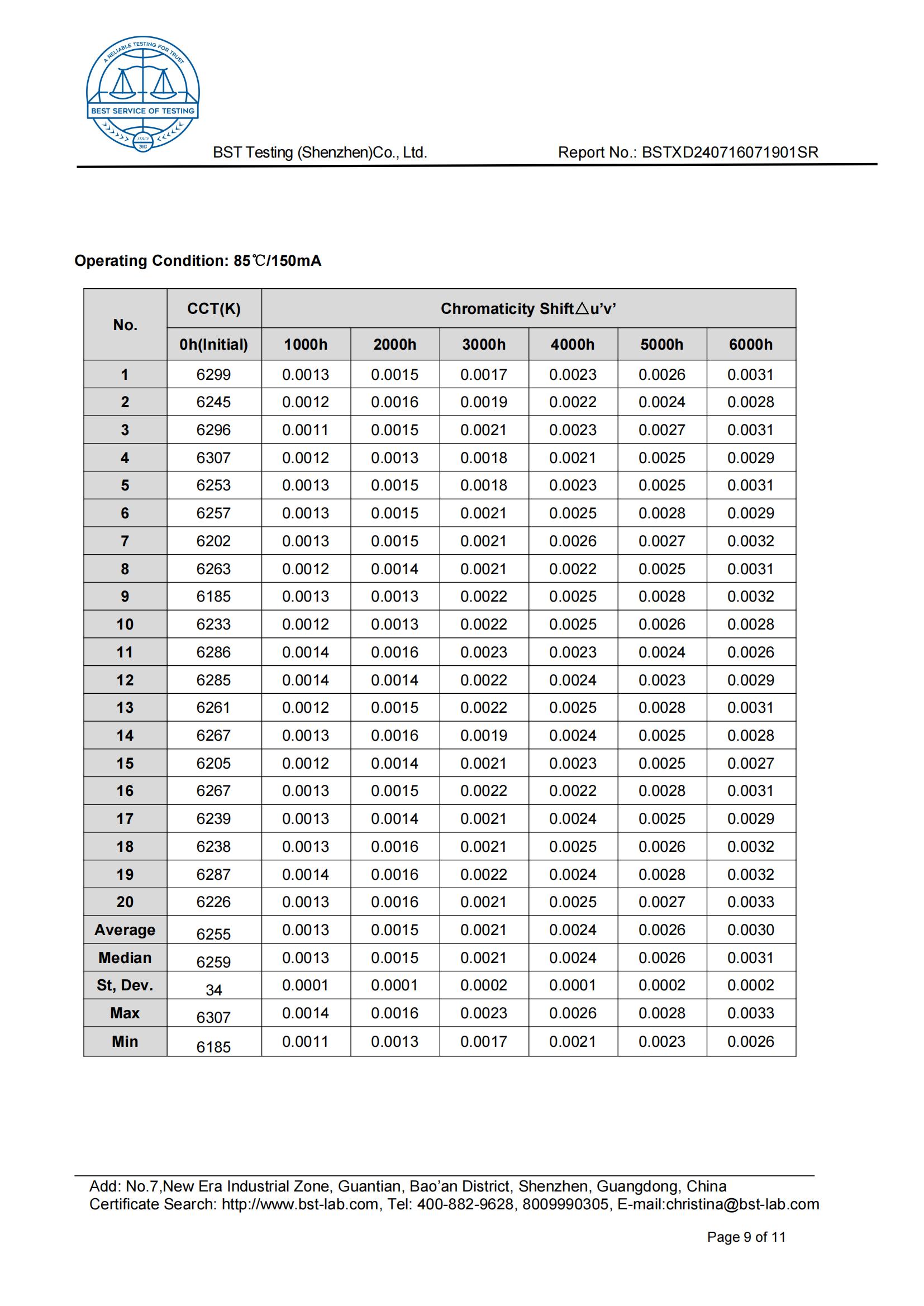 A RELIABLE TESTING FOR TRUST
BEST SERVICE OF TESTING
SINCE 2003

BST Testing (Shenzhen)Co., Ltd. Report No.: BSTXD240716071901SR

Operating Condition: 85℃/150mA

| No. | CCT(K) | Chromaticity Shift△u'v' | | | | | |
|---|---|---|---|---|---|---|---|
| | 0h(Initial) | 1000h | 2000h | 3000h | 4000h | 5000h | 6000h |
| 1 | 6299 | 0.0013 | 0.0015 | 0.0017 | 0.0023 | 0.0026 | 0.0031 |
| 2 | 6245 | 0.0012 | 0.0016 | 0.0019 | 0.0022 | 0.0024 | 0.0028 |
| 3 | 6296 | 0.0011 | 0.0015 | 0.0021 | 0.0023 | 0.0027 | 0.0031 |
| 4 | 6307 | 0.0012 | 0.0013 | 0.0018 | 0.0021 | 0.0025 | 0.0029 |
| 5 | 6253 | 0.0013 | 0.0015 | 0.0018 | 0.0023 | 0.0025 | 0.0031 |
| 6 | 6257 | 0.0013 | 0.0015 | 0.0021 | 0.0025 | 0.0028 | 0.0029 |
| 7 | 6202 | 0.0013 | 0.0015 | 0.0021 | 0.0026 | 0.0027 | 0.0032 |
| 8 | 6263 | 0.0012 | 0.0014 | 0.0021 | 0.0022 | 0.0025 | 0.0031 |
| 9 | 6185 | 0.0013 | 0.0013 | 0.0022 | 0.0025 | 0.0028 | 0.0032 |
| 10 | 6233 | 0.0012 | 0.0013 | 0.0022 | 0.0025 | 0.0026 | 0.0028 |
| 11 | 6286 | 0.0014 | 0.0016 | 0.0023 | 0.0023 | 0.0024 | 0.0026 |
| 12 | 6285 | 0.0014 | 0.0014 | 0.0022 | 0.0024 | 0.0023 | 0.0029 |
| 13 | 6261 | 0.0012 | 0.0015 | 0.0022 | 0.0025 | 0.0028 | 0.0031 |
| 14 | 6267 | 0.0013 | 0.0016 | 0.0019 | 0.0024 | 0.0025 | 0.0028 |
| 15 | 6205 | 0.0012 | 0.0014 | 0.0021 | 0.0023 | 0.0025 | 0.0027 |
| 16 | 6267 | 0.0013 | 0.0015 | 0.0022 | 0.0022 | 0.0028 | 0.0031 |
| 17 | 6239 | 0.0013 | 0.0014 | 0.0021 | 0.0024 | 0.0025 | 0.0029 |
| 18 | 6238 | 0.0013 | 0.0016 | 0.0021 | 0.0025 | 0.0026 | 0.0032 |
| 19 | 6287 | 0.0014 | 0.0016 | 0.0022 | 0.0024 | 0.0028 | 0.0032 |
| 20 | 6226 | 0.0013 | 0.0016 | 0.0021 | 0.0025 | 0.0027 | 0.0033 |
| Average | 6255 | 0.0013 | 0.0015 | 0.0021 | 0.0024 | 0.0026 | 0.0030 |
| Median | 6259 | 0.0013 | 0.0015 | 0.0021 | 0.0024 | 0.0026 | 0.0031 |
| St, Dev. | 34 | 0.0001 | 0.0001 | 0.0002 | 0.0001 | 0.0002 | 0.0002 |
| Max | 6307 | 0.0014 | 0.0016 | 0.0023 | 0.0026 | 0.0028 | 0.0033 |
| Min | 6185 | 0.0011 | 0.0013 | 0.0017 | 0.0021 | 0.0023 | 0.0026 |

Add: No.7,New Era Industrial Zone, Guantian, Bao'an District, Shenzhen, Guangdong, China
Certificate Search: http://www.bst-lab.com, Tel: 400-882-9628, 8009990305, E-mail:christina@bst-lab.com

Page 9 of 11